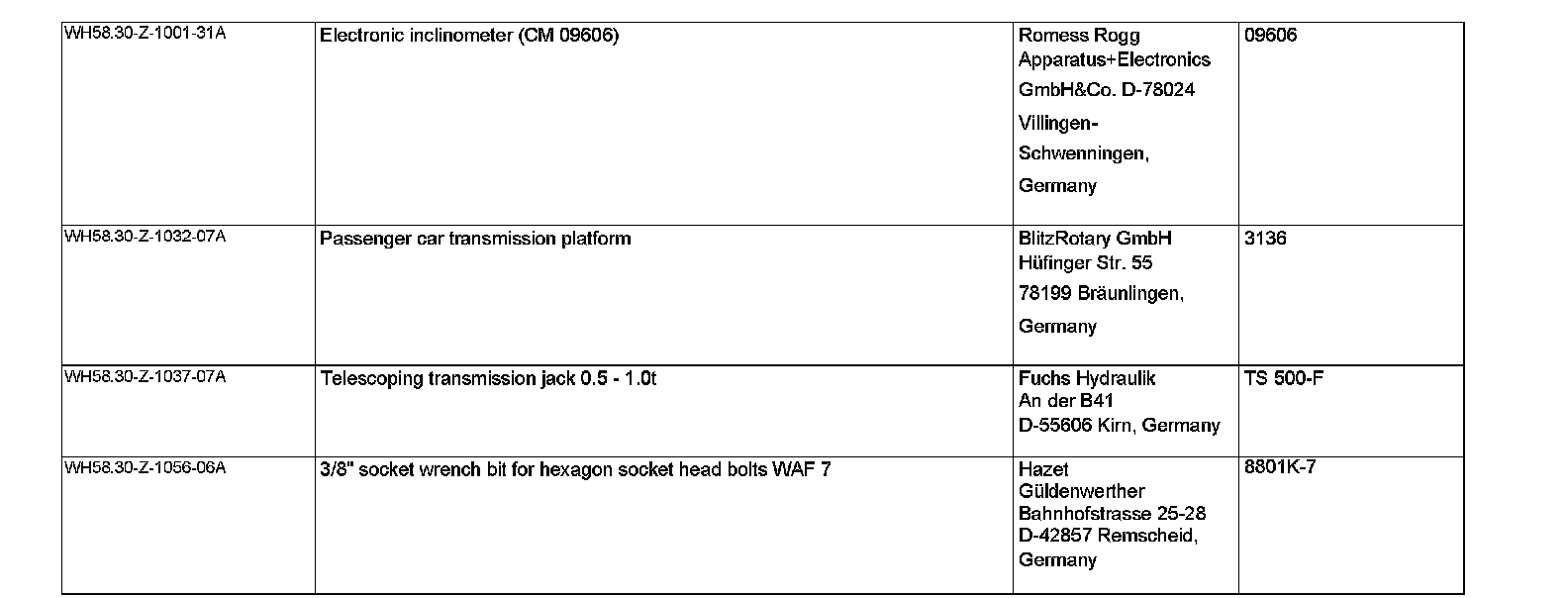 | | | | |
|---|---|---|---|
| WH58.30-Z-1001-31A | Electronic inclinometer (CM 09606) | Romess Rogg Apparatus+Electronics GmbH&Co. D-78024 Villingen-Schwenningen, Germany | 09606 |
| WH58.30-Z-1032-07A | Passenger car transmission platform | BlitzRotary GmbH Hüfinger Str. 55 78199 Bräunlingen, Germany | 3136 |
| WH58.30-Z-1037-07A | Telescoping transmission jack 0.5 - 1.0t | Fuchs Hydraulik An der B41 D-55606 Kirn, Germany | TS 500-F |
| WH58.30-Z-1056-06A | 3/8" socket wrench bit for hexagon socket head bolts WAF 7 | Hazet Güldenwerther Bahnhofstrasse 25-28 D-42857 Remscheid, Germany | 8801K-7 |